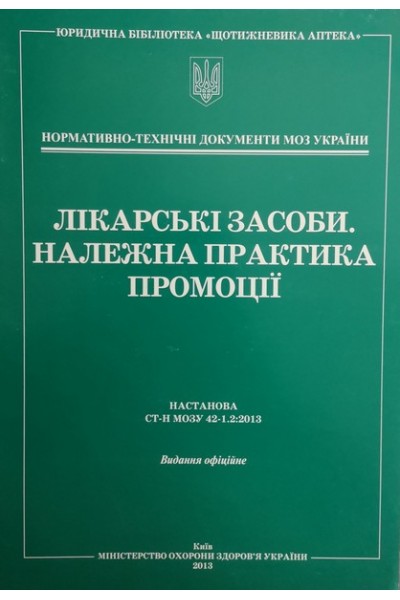 ЮРИДИЧНА БІБЛІОТЕКА «ЩОТИЖНЕВИКА АПТЕКА»

НОРМАТИВНО-ТЕХНІЧНІ ДОКУМЕНТИ МОЗ УКРАЇНИ

ЛІКАРСЬКІ ЗАСОБИ.
НАЛЕЖНА ПРАКТИКА
ПРОМОЦІЇ

НАСТАНОВА
СТ-Н МОЗУ 42-1.2:2013

Видання офіційне

Київ
МІНІСТЕРСТВО ОХОРОНИ ЗДОРОВ'Я УКРАЇНИ
2013